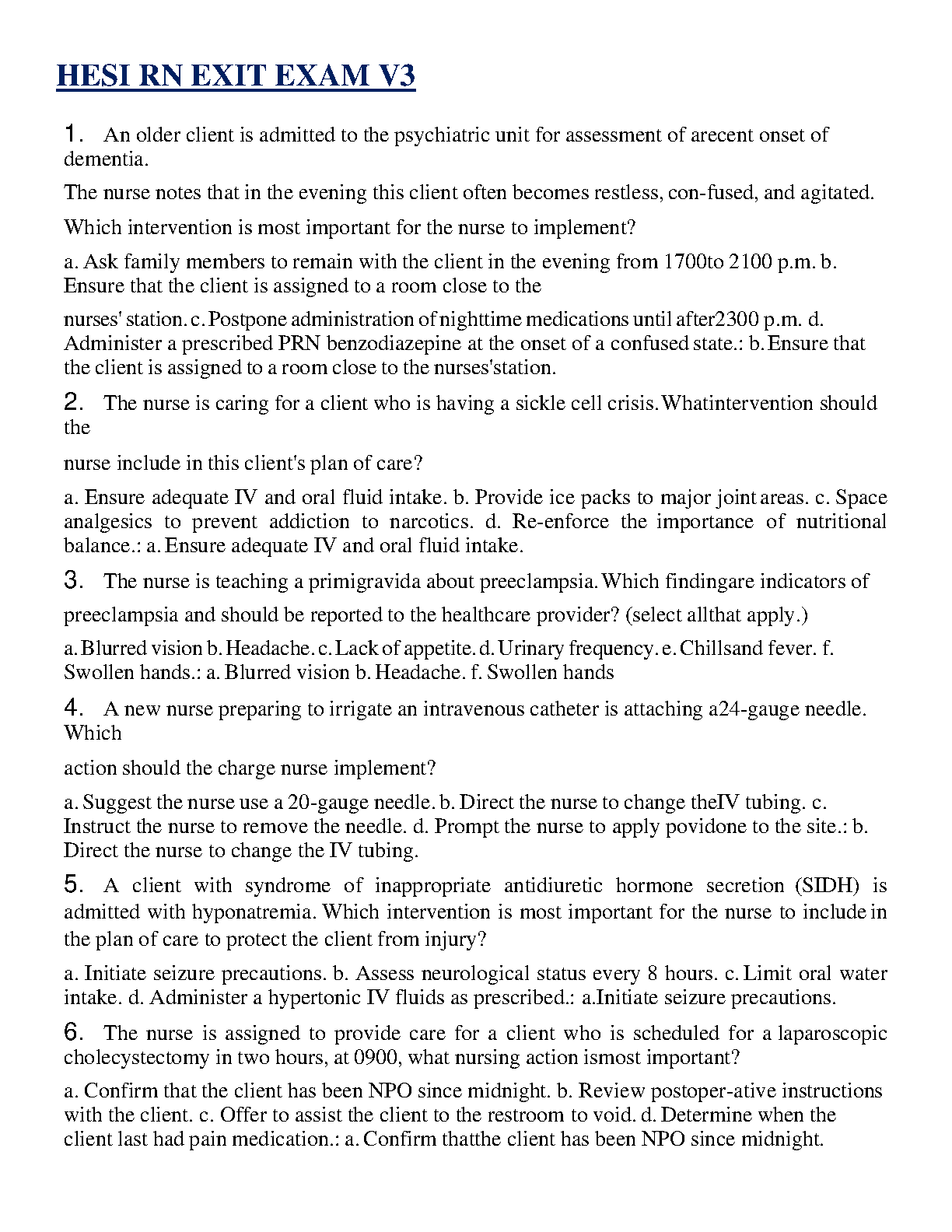 HESI RN EXIT EXAM V3

1. An older client is admitted to the psychiatric unit for assessment of arecent onset of dementia.

The nurse notes that in the evening this client often becomes restless, con-fused, and agitated.

Which intervention is most important for the nurse to implement?

a. Ask family members to remain with the client in the evening from 1700to 2100 p.m. b. Ensure that the client is assigned to a room close to the

nurses' station. c. Postpone administration of nighttime medications until after2300 p.m. d. Administer a prescribed PRN benzodiazepine at the onset of a confused state.: b. Ensure that the client is assigned to a room close to the nurses'station.

2. The nurse is caring for a client who is having a sickle cell crisis. Whatintervention should the

nurse include in this client's plan of care?

a. Ensure adequate IV and oral fluid intake. b. Provide ice packs to major joint areas. c. Space analgesics to prevent addiction to narcotics. d. Re-enforce the importance of nutritional balance.: a. Ensure adequate IV and oral fluid intake.

3. The nurse is teaching a primigravida about preeclampsia. Which findingare indicators of

preeclampsia and should be reported to the healthcare provider? (select allthat apply.)

a. Blurred vision b. Headache. c. Lack of appetite. d. Urinary frequency. e. Chillsand fever. f. Swollen hands.: a. Blurred vision b. Headache. f. Swollen hands

4. A new nurse preparing to irrigate an intravenous catheter is attaching a24-gauge needle. Which

action should the charge nurse implement?

a. Suggest the nurse use a 20-gauge needle. b. Direct the nurse to change theIV tubing. c. Instruct the nurse to remove the needle. d. Prompt the nurse to apply povidone to the site.: b. Direct the nurse to change the IV tubing.

5. A client with syndrome of inappropriate antidiuretic hormone secretion (SIDH) is admitted with hyponatremia. Which intervention is most important for the nurse to include in the plan of care to protect the client from injury?

a. Initiate seizure precautions. b. Assess neurological status every 8 hours. c. Limit oral water intake. d. Administer a hypertonic IV fluids as prescribed.: a.Initiate seizure precautions.

6. The nurse is assigned to provide care for a client who is scheduled for a laparoscopic cholecystectomy in two hours, at 0900, what nursing action ismost important?

a. Confirm that the client has been NPO since midnight. b. Review postoper-ative instructions with the client. c. Offer to assist the client to the restroom to void. d. Determine when the client last had pain medication.: a. Confirm thatthe client has been NPO since midnight.